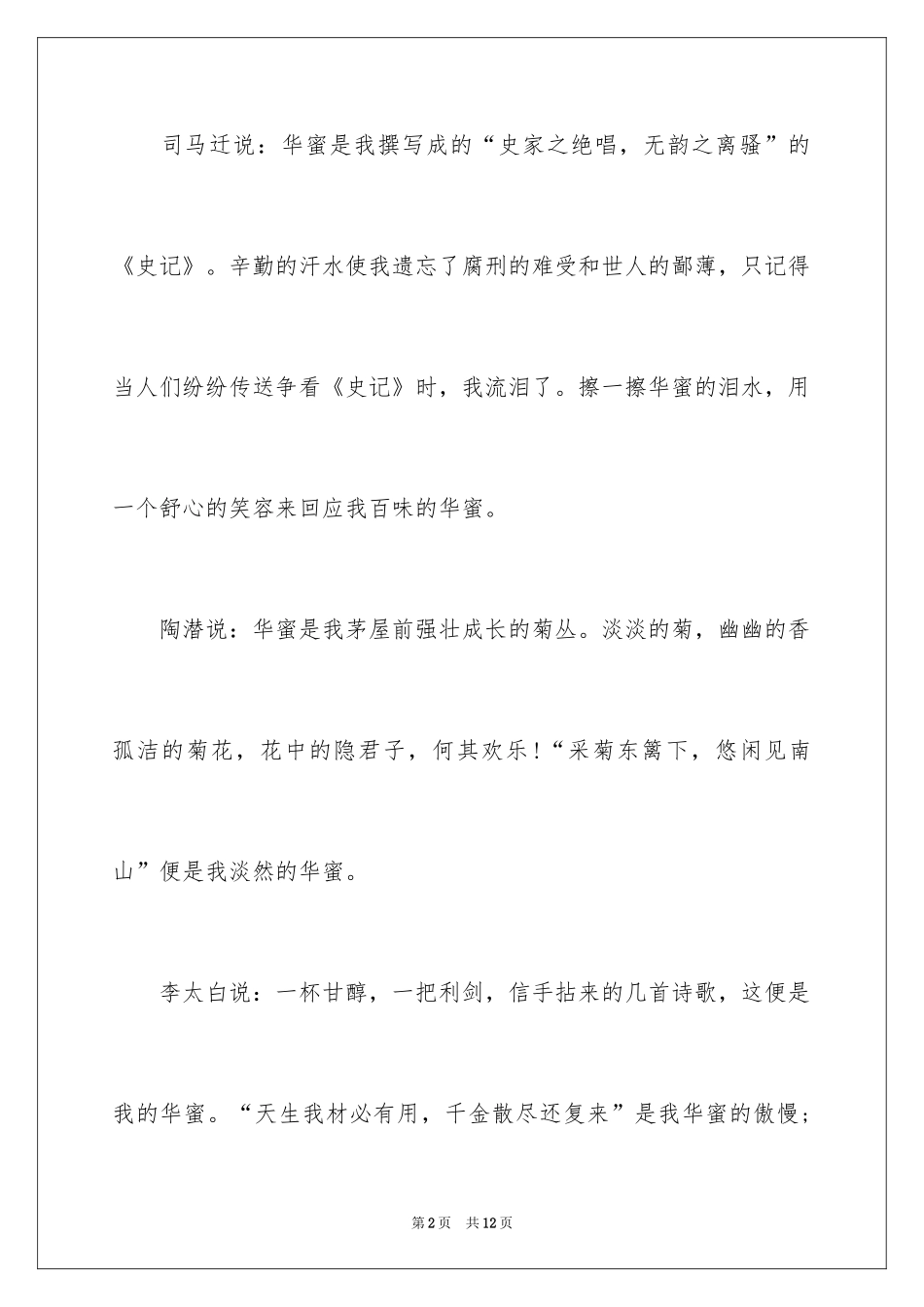 司马迁说：华蜜是我撰写成的“史家之绝唱，无韵之离骚”的《史记》。辛勤的汗水使我遗忘了腐刑的难受和世人的鄙薄，只记得当人们纷纷传送争看《史记》时，我流泪了。擦一擦华蜜的泪水，用一个舒心的笑容来回应我百味的华蜜。

陶潜说：华蜜是我茅屋前强壮成长的菊丛。淡淡的菊，幽幽的香孤洁的菊花，花中的隐君子，何其欢乐！“采菊东篱下，悠闲见南山”便是我淡然的华蜜。

李太白说：一杯甘醇，一把利剑，信手拈来的几首诗歌，这便是我的华蜜。“天生我材必有用，千金散尽还复来”是我华蜜的傲慢；

第2页 共12页